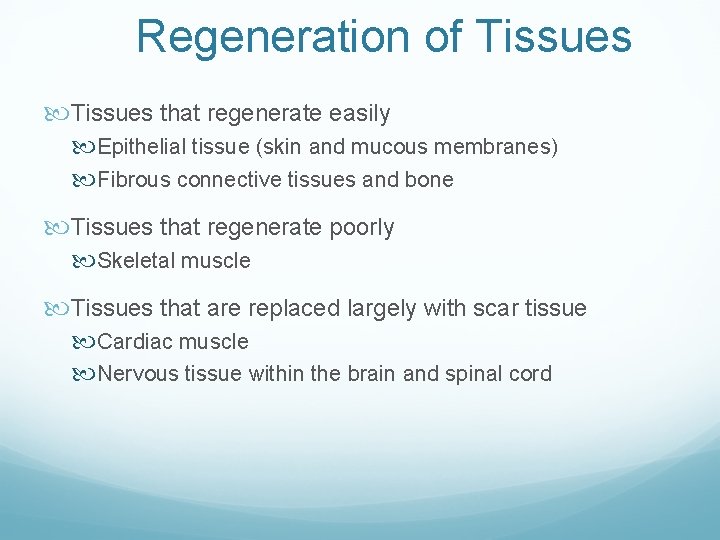 Regeneration of Tissues

Tissues that regenerate easily
Epithelial tissue (skin and mucous membranes)
Fibrous connective tissues and bone

Tissues that regenerate poorly
Skeletal muscle

Tissues that are replaced largely with scar tissue
Cardiac muscle
Nervous tissue within the brain and spinal cord